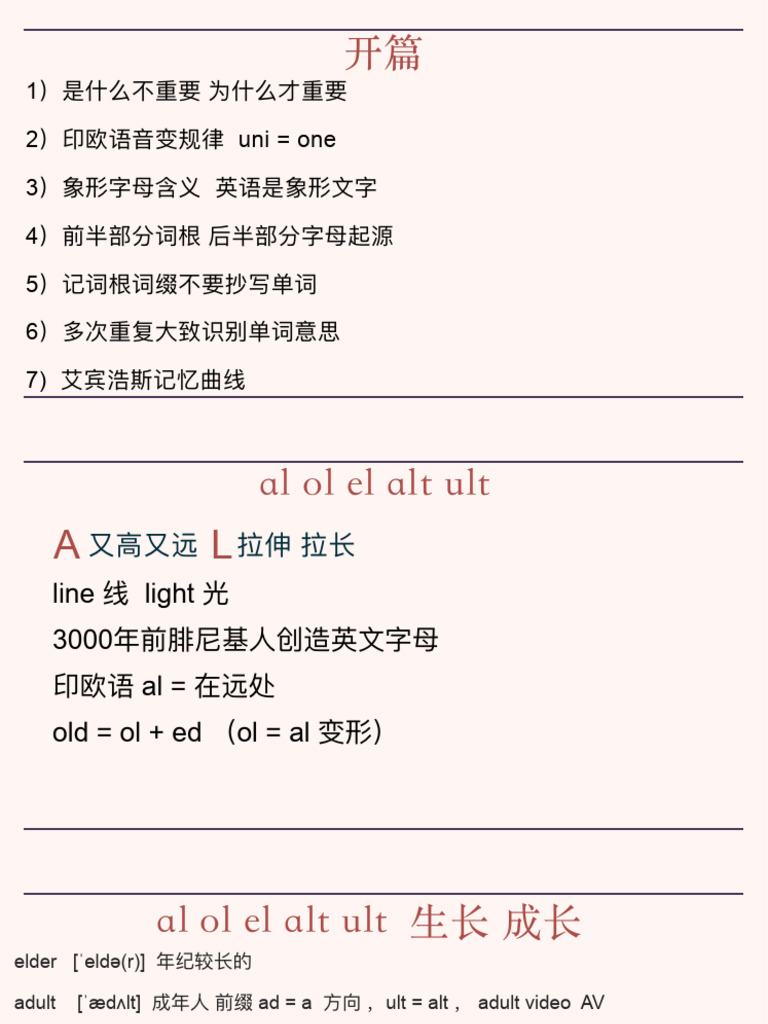 开篇

1）是什么不重要 为什么才重要

2）印欧语音变规律 uni = one

3）象形字母含义 英语是象形文字

4）前半部分词根 后半部分字母起源

5）记词根词缀不要抄写单词

6）多次重复大致识别单词意思

7）艾宾浩斯记忆曲线

al ol el alt ult

A 又高又远 L 拉伸 拉长

line 线 light 光

3000年前腓尼基人创造英文字母

印欧语 al = 在远处

old = ol + ed （ol = al 变形）

al ol el alt ult 生长 成长

elder [ˈeldə(r)] 年纪较长的

adult [ˈædʌlt] 成年人 前缀 ad = a 方向， ult = alt， adult video AV